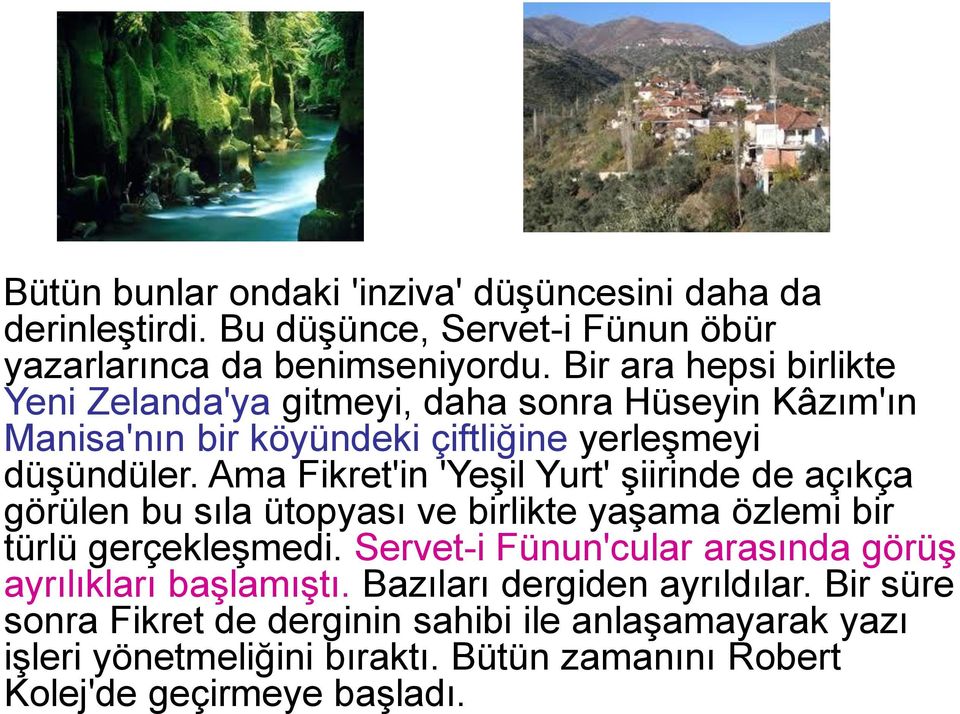 Bütün bunlar ondaki 'inziva' düşüncesini daha da derinleştirdi. Bu düşünce, Servet-i Fünun öbür yazarlarınca da benimseniyordu. Bir ara hepsi birlikte Yeni Zelanda'ya gitmeyi, daha sonra Hüseyin Kâzım'ın Manisa'nın bir köyündeki çiftliğine yerleşmeyi düşündüler. Ama Fikret'in 'Yeşil Yurt' şiirinde de açıkça görülen bu sıla ütopyası ve birlikte yaşama özlemi bir türlü gerçekleşmedi. Servet-i Fünun'cular arasında görüş ayrılıkları başlamıştı. Bazıları dergiden ayrıldılar. Bir süre sonra Fikret de derginin sahibi ile anlaşamayarak yazı işleri yönetmeliğini bıraktı. Bütün zamanını Robert Kolej'de geçirmeye başladı.